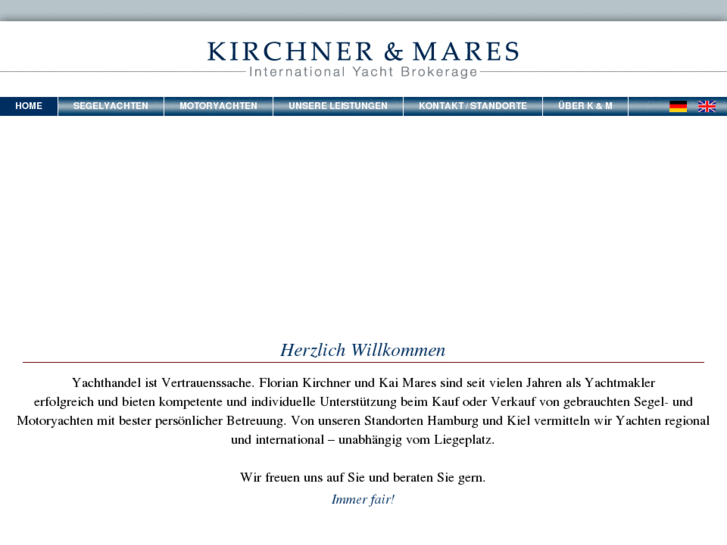 KIRCHNER & MARES
International Yacht Brokerage

HOME SEGELYACHTEN MOTORYACHTEN UNSERE LEISTUNGEN KONTAKT / STANDORTE ÜBER K & M

Herzlich Willkommen

Yachthandel ist Vertrauenssache. Florian Kirchner und Kai Mares sind seit vielen Jahren als Yachtmakler erfolgreich und bieten kompetente und individuelle Unterstützung beim Kauf oder Verkauf von gebrauchten Segel- und Motoryachten mit bester persönlicher Betreuung. Von unseren Standorten Hamburg und Kiel vermitteln wir Yachten regional und international – unabhängig vom Liegeplatz.

Wir freuen uns auf Sie und beraten Sie gern.
Immer fair!